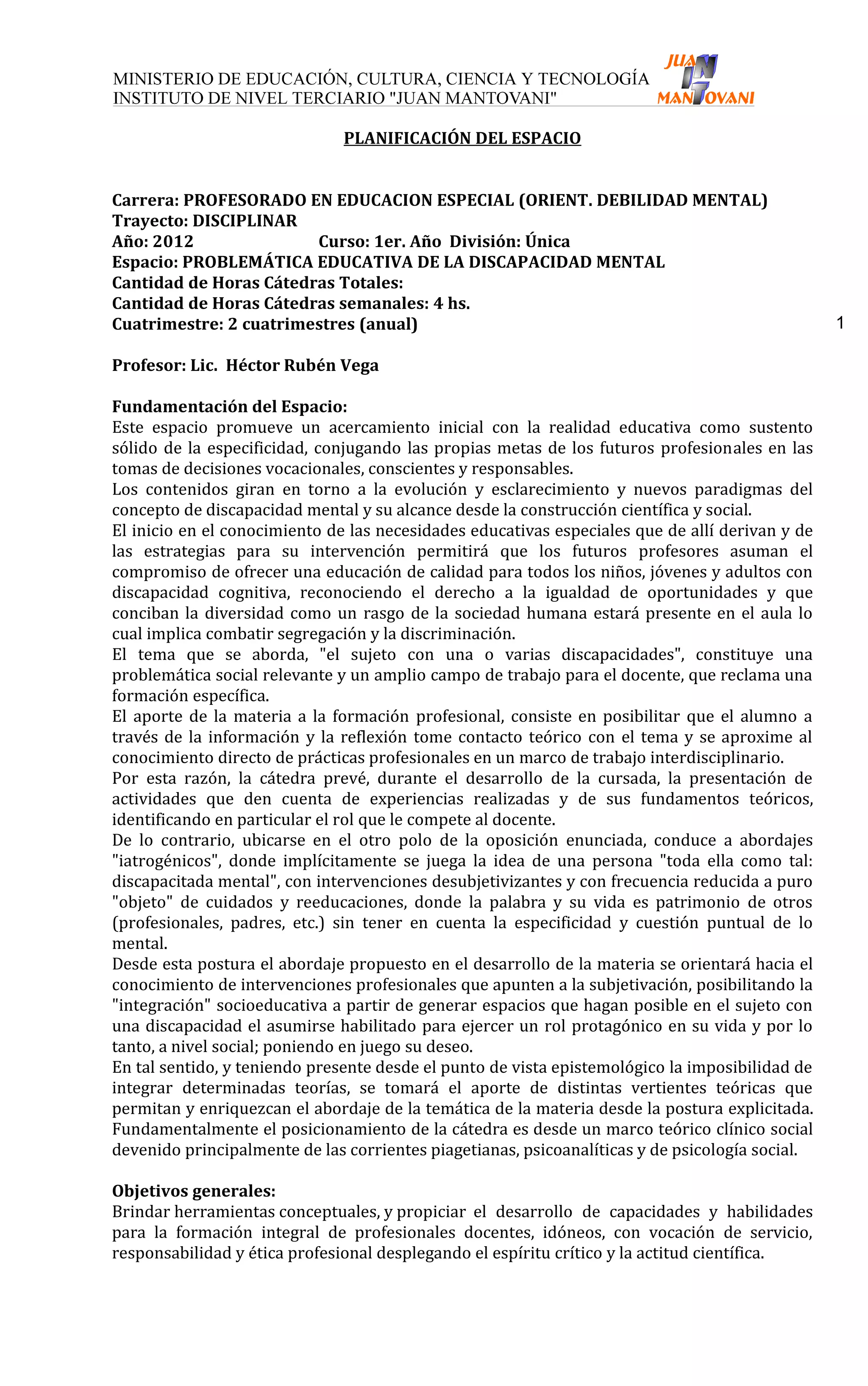 MINISTERIO DE EDUCACIÓN, CULTURA, CIENCIA Y TECNOLOGÍA
INSTITUTO DE NIVEL TERCIARIO "JUAN MANTOVANI"

JUAN MANTOVANI

PLANIFICACIÓN DEL ESPACIO

Carrera: PROFESORADO EN EDUCACION ESPECIAL (ORIENT. DEBILIDAD MENTAL)
Trayecto: DISCIPLINAR
Año: 2012 Curso: 1er. Año División: Única
Espacio: PROBLEMÁTICA EDUCATIVA DE LA DISCAPACIDAD MENTAL
Cantidad de Horas Cátedras Totales:
Cantidad de Horas Cátedras semanales: 4 hs.
Cuatrimestre: 2 cuatrimestres (anual)

1

Profesor: Lic. Héctor Rubén Vega

Fundamentación del Espacio:
Este espacio promueve un acercamiento inicial con la realidad educativa como sustento sólido de la especificidad, conjugando las propias metas de los futuros profesionales en las tomas de decisiones vocacionales, conscientes y responsables.
Los contenidos giran en torno a la evolución y esclarecimiento y nuevos paradigmas del concepto de discapacidad mental y su alcance desde la construcción científica y social.
El inicio en el conocimiento de las necesidades educativas especiales que de allí derivan y de las estrategias para su intervención permitirá que los futuros profesores asuman el compromiso de ofrecer una educación de calidad para todos los niños, jóvenes y adultos con discapacidad cognitiva, reconociendo el derecho a la igualdad de oportunidades y que conciban la diversidad como un rasgo de la sociedad humana estará presente en el aula lo cual implica combatir segregación y la discriminación.
El tema que se aborda, "el sujeto con una o varias discapacidades", constituye una problemática social relevante y un amplio campo de trabajo para el docente, que reclama una formación específica.
El aporte de la materia a la formación profesional, consiste en posibilitar que el alumno a través de la información y la reflexión tome contacto teórico con el tema y se aproxime al conocimiento directo de prácticas profesionales en un marco de trabajo interdisciplinario.
Por esta razón, la cátedra prevé, durante el desarrollo de la cursada, la presentación de actividades que den cuenta de experiencias realizadas y de sus fundamentos teóricos, identificando en particular el rol que le compete al docente.
De lo contrario, ubicarse en el otro polo de la oposición enunciada, conduce a abordajes "iatrogénicos", donde implícitamente se juega la idea de una persona "toda ella como tal: discapacitada mental", con intervenciones desubjetivizantes y con frecuencia reducida a puro "objeto" de cuidados y reeducaciones, donde la palabra y su vida es patrimonio de otros (profesionales, padres, etc.) sin tener en cuenta la especificidad y cuestión puntual de lo mental.
Desde esta postura el abordaje propuesto en el desarrollo de la materia se orientará hacia el conocimiento de intervenciones profesionales que apunten a la subjetivación, posibilitando la "integración" socioeducativa a partir de generar espacios que hagan posible en el sujeto con una discapacidad el asumirse habilitado para ejercer un rol protagónico en su vida y por lo tanto, a nivel social; poniendo en juego su deseo.
En tal sentido, y teniendo presente desde el punto de vista epistemológico la imposibilidad de integrar determinadas teorías, se tomará el aporte de distintas vertientes teóricas que permitan y enriquezcan el abordaje de la temática de la materia desde la postura explicitada. Fundamentalmente el posicionamiento de la cátedra es desde un marco teórico clínico social devenido principalmente de las corrientes piagetianas, psicoanalíticas y de psicología social.

Objetivos generales:
Brindar herramientas conceptuales, y propiciar el desarrollo de capacidades y habilidades para la formación integral de profesionales docentes, idóneos, con vocación de servicio, responsabilidad y ética profesional desplegando el espíritu crítico y la actitud científica.